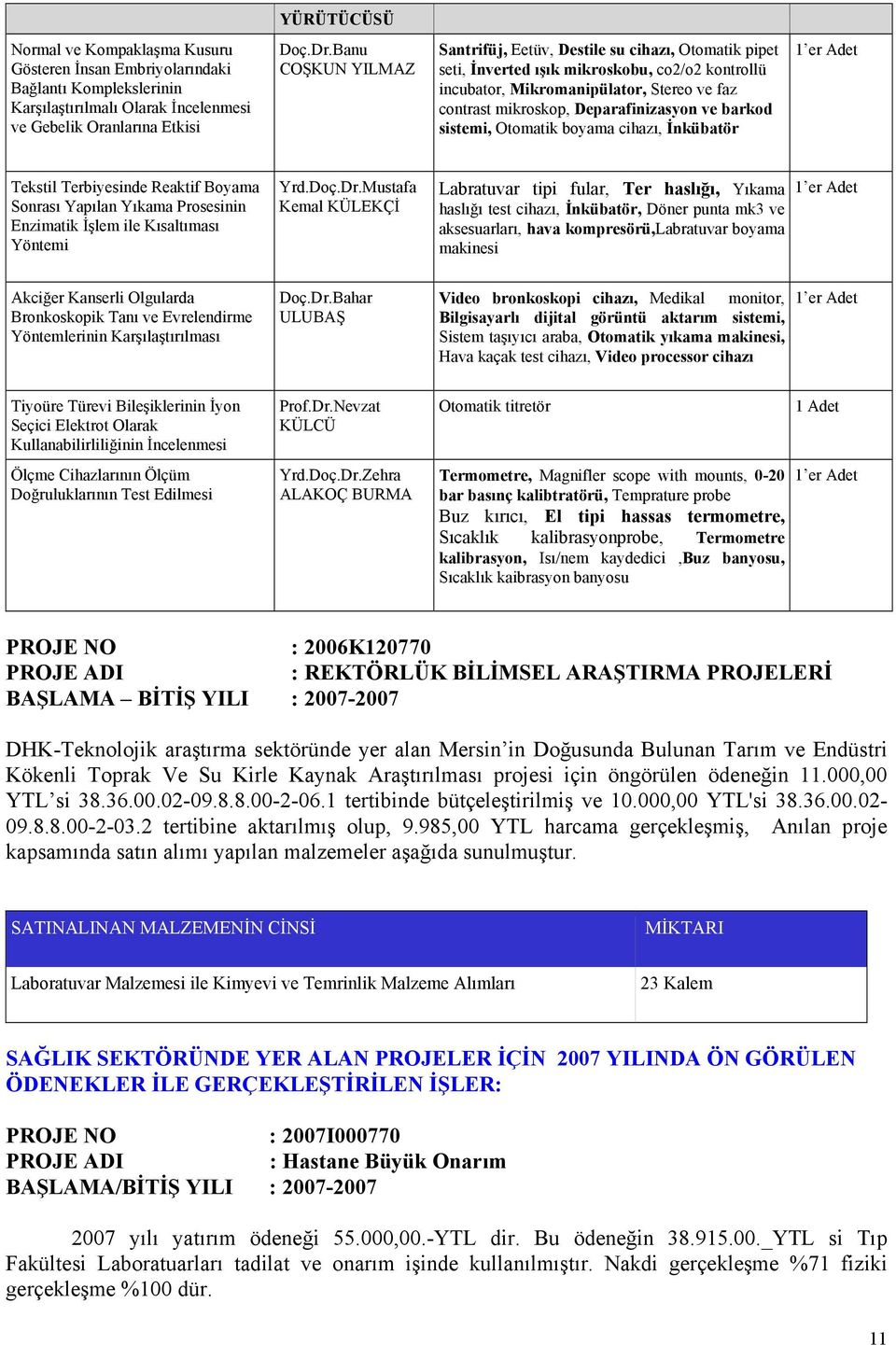 | | YÜRÜTÜCÜSÜ | | |
|---|---|---|---|
| Normal ve Kompaklaşma Kusuru Gösteren İnsan Embriyolarındaki Bağlantı Komplekslerinin Karşılaştırılmalı Olarak İncelenmesi ve Gebelik Oranlarına Etkisi | Doç.Dr.Banu COŞKUN YILMAZ | Santrifüj, Eetüv, Destile su cihazı, Otomatik pipet seti, İnverted ışık mikroskobu, co2/o2 kontrollü incubator, Mikromanipülator, Stereo ve faz contrast mikroskop, Deparafinizasyon ve barkod sistemi, Otomatik boyama cihazı, İnkübatör | 1'er Adet |
| Tekstil Terbiyesinde Reaktif Boyama Sonrası Yapılan Yıkama Prosesinin Enzimatik İşlem ile Kısaltıması Yöntemi | Yrd.Doç.Dr.Mustafa Kemal KÜLEKÇİ | Labratuvar tipi fular, Ter haslığı, Yıkama haslığı test cihazı, İnkübatör, Döner punta mk3 ve aksesuarları, hava kompresörü,Labratuvar boyama makinesi | 1'er Adet |
| Akciğer Kanserli Olgularda Bronkoskopik Tanı ve Evrelendirme Yöntemlerinin Karşılaştırılması | Doç.Dr.Bahar ULUBAŞ | Video bronkoskopi cihazı, Medikal monitor, Bilgisayarlı dijital görüntü aktarım sistemi, Sistem taşıyıcı araba, Otomatik yıkama makinesi, Hava kaçak test cihazı, Video processor cihazı | 1'er Adet |
| Tiyoüre Türevi Bileşiklerinin İyon Seçici Elektrot Olarak Kullanabilirliliğinin İncelenmesi | Prof.Dr.Nevzat KÜLCÜ | Otomatik titretör | 1 Adet |
| Ölçme Cihazlarının Ölçüm Doğruluklarının Test Edilmesi | Yrd.Doç.Dr.Zehra ALAKOÇ BURMA | Termometre, Magnifler scope with mounts, 0-20 bar basınç kalibtratörü, Temprature probe Buz kırıcı, El tipi hassas termometre, Sıcaklık kalibrasyonprobe, Termometre kalibrasyon, Isı/nem kaydedici ,Buz banyosu, Sıcaklık kaibrasyon banyosu | 1'er Adet |

PROJE NO : 2006K120770
PROJE ADI : REKTÖRLÜK BİLİMSEL ARAŞTIRMA PROJELERİ
BAŞLAMA – BİTİŞ YILI : 2007-2007

DHK-Teknolojik araştırma sektöründe yer alan Mersin'in Doğusunda Bulunan Tarım ve Endüstri Kökenli Toprak Ve Su Kirle Kaynak Araştırılması projesi için öngörülen ödeneğin 11.000,00 YTL'si 38.36.00.02-09.8.8.00-2-06.1 tertibinde bütçeleştirilmiş ve 10.000,00 YTL'si 38.36.00.02-09.8.8.00-2-03.2 tertibine aktarılmış olup, 9.985,00 YTL harcama gerçekleşmiş, Anılan proje kapsamında satın alımı yapılan malzemeler aşağıda sunulmuştur.

| SATINALINAN MALZEMENİN CİNSİ | MİKTARI |
|---|---|
| Laboratuvar Malzemesi ile Kimyevi ve Temrinlik Malzeme Alımları | 23 Kalem |

SAĞLIK SEKTÖRÜNDE YER ALAN PROJELER İÇİN 2007 YILINDA ÖN GÖRÜLEN ÖDENEKLER İLE GERÇEKLEŞTİRİLEN İŞLER:

PROJE NO : 2007I000770
PROJE ADI : Hastane Büyük Onarım
BAŞLAMA/BİTİŞ YILI : 2007-2007

2007 yılı yatırım ödeneği 55.000,00.-YTL dir. Bu ödeneğin 38.915.00._YTL si Tıp Fakültesi Laboratuarları tadilat ve onarım işinde kullanılmıştır. Nakdi gerçekleşme %71 fiziki gerçekleşme %100 dür.

11